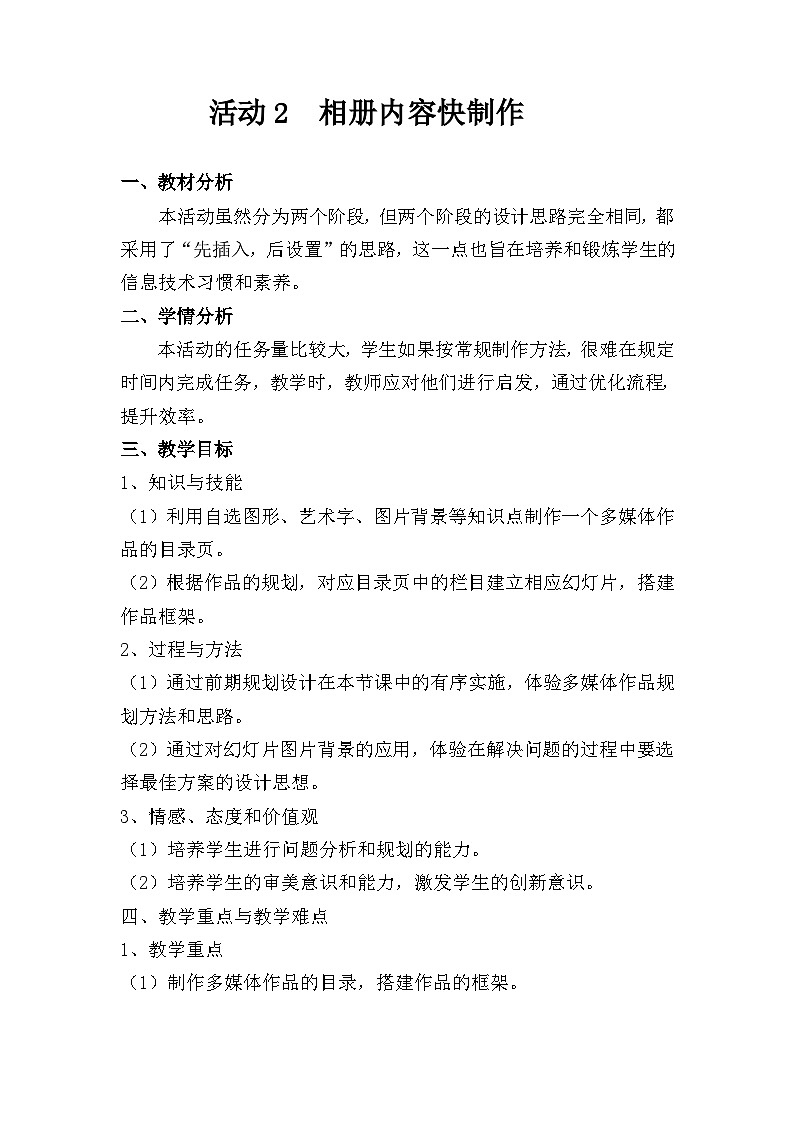 活动 2　相册内容快制作

一、教材分析

本活动虽然分为两个阶段，但两个阶段的设计思路完全相同，都采用了“先插入，后设置”的思路，这一点也旨在培养和锻炼学生的信息技术习惯和素养。

二、学情分析

本活动的任务量比较大，学生如果按常规制作方法，很难在规定时间内完成任务，教学时，教师应对他们进行启发，通过优化流程，提升效率。

三、教学目标

1、知识与技能

（1）利用自选图形、艺术字、图片背景等知识点制作一个多媒体作品的目录页。

（2）根据作品的规划，对应目录页中的栏目建立相应幻灯片，搭建作品框架。

2、过程与方法

（1）通过前期规划设计在本节课中的有序实施，体验多媒体作品规划方法和思路。

（2）通过对幻灯片图片背景的应用，体验在解决问题的过程中要选择最佳方案的设计思想。

3、情感、态度和价值观

（1）培养学生进行问题分析和规划的能力。

（2）培养学生的审美意识和能力，激发学生的创新意识。

四、教学重点与教学难点

1、教学重点

（1）制作多媒体作品的目录，搭建作品的框架。